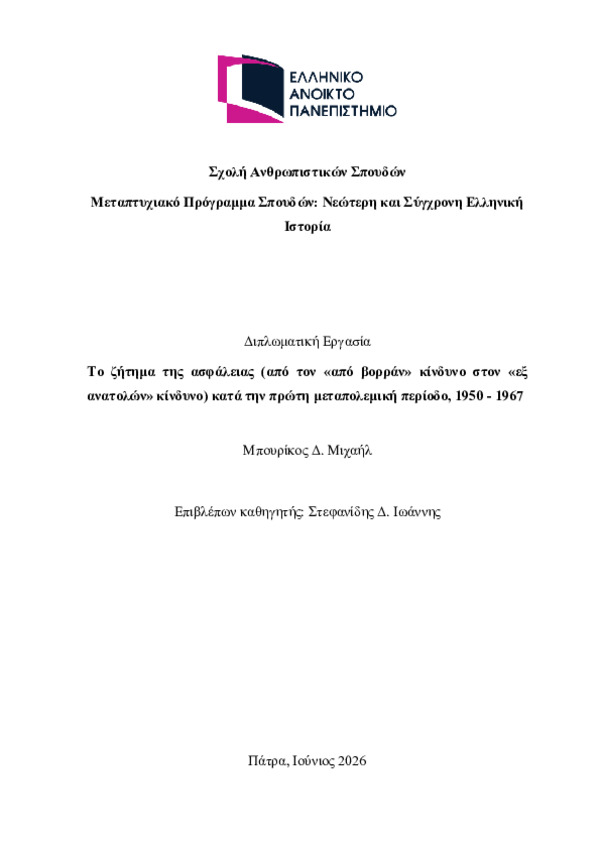 ΕΛΛΗΝΙΚΟ
ΑΝΟΙΚΤΟ
ΠΑΝΕΠΙΣΤΗΜΙΟ

Σχολή Ανθρωπιστικών Σπουδών

Μεταπτυχιακό Πρόγραμμα Σπουδών: Νεώτερη και Σύγχρονη Ελληνική Ιστορία

Διπλωματική Εργασία

Το ζήτημα της ασφάλειας (από τον «από βορράν» κίνδυνο στον «εξ ανατολών» κίνδυνο) κατά την πρώτη μεταπολεμική περίοδο, 1950 - 1967

Μπουρίκος Δ. Μιχαήλ

Επιβλέπων καθηγητής: Στεφανίδης Δ. Ιωάννης

Πάτρα, Ιούνιος 2026